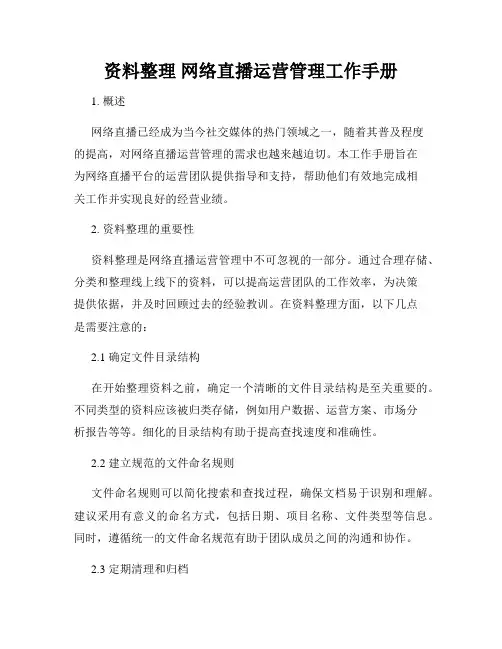 资料整理 网络直播运营管理工作手册

1. 概述

网络直播已经成为当今社交媒体的热门领域之一，随着其普及程度的提高，对网络直播运营管理的需求也越来越迫切。本工作手册旨在为网络直播平台的运营团队提供指导和支持，帮助他们有效地完成相关工作并实现良好的经营业绩。

2. 资料整理的重要性

资料整理是网络直播运营管理中不可忽视的一部分。通过合理存储、分类和整理线上线下的资料，可以提高运营团队的工作效率，为决策提供依据，并及时回顾过去的经验教训。在资料整理方面，以下几点是需要注意的：

2.1 确定文件目录结构

在开始整理资料之前，确定一个清晰的文件目录结构是至关重要的。不同类型的资料应该被归类存储，例如用户数据、运营方案、市场分析报告等等。细化的目录结构有助于提高查找速度和准确性。

2.2 建立规范的文件命名规则

文件命名规则可以简化搜索和查找过程，确保文档易于识别和理解。建议采用有意义的命名方式，包括日期、项目名称、文件类型等信息。同时，遵循统一的文件命名规范有助于团队成员之间的沟通和协作。

2.3 定期清理和归档